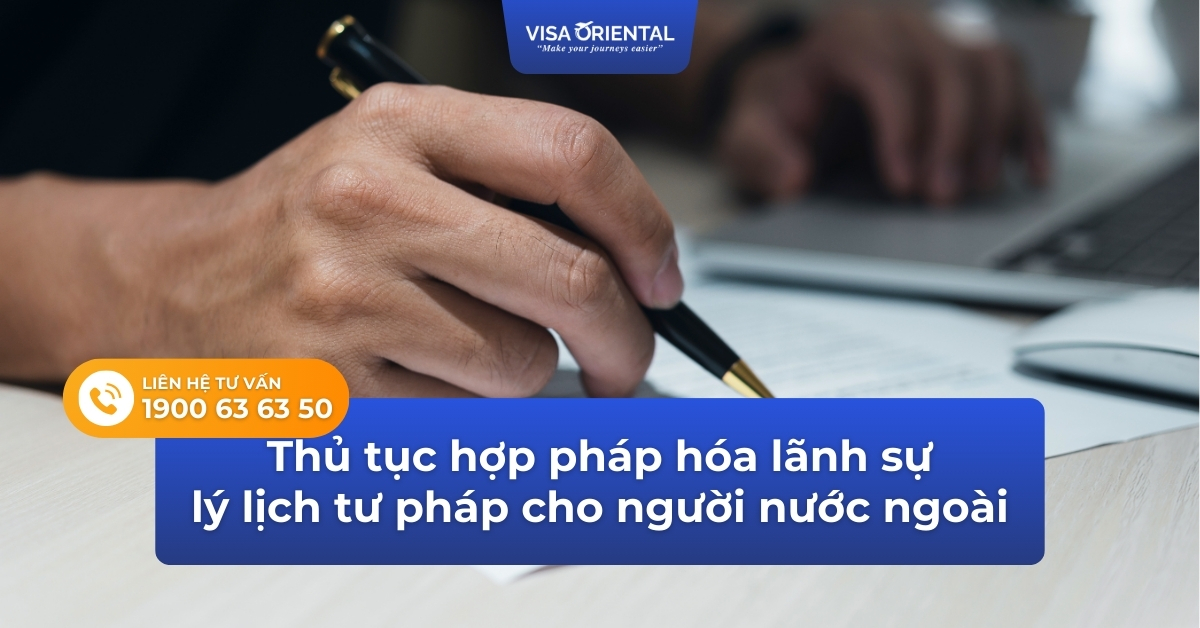 VISA ORIENTAL
"Make your journeys easier"

LIÊN HỆ TƯ VẤN
1900 63 63 50

Thủ tục hợp pháp hóa lãnh sự lý lịch tư pháp cho người nước ngoài